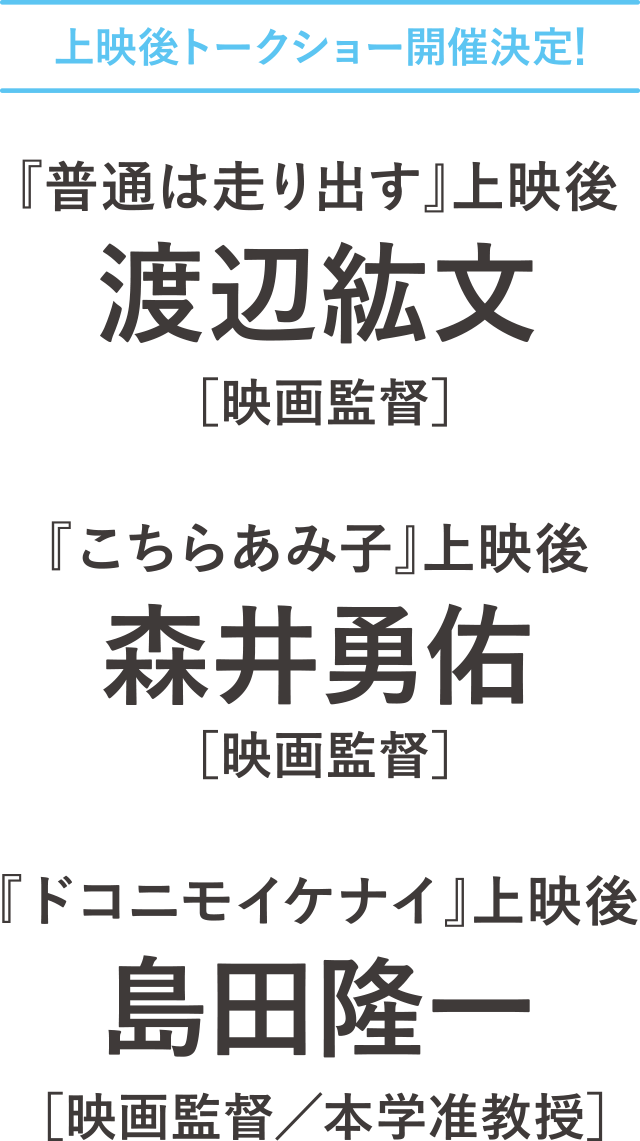 上映後トークショー開催決定!

『普通は走り出す』上映後
渡辺紘文
［映画監督］

『こちらあみ子』上映後
森井勇佑
［映画監督］

『ドコニモイケナイ』上映後
島田隆一
［映画監督／本学准教授］